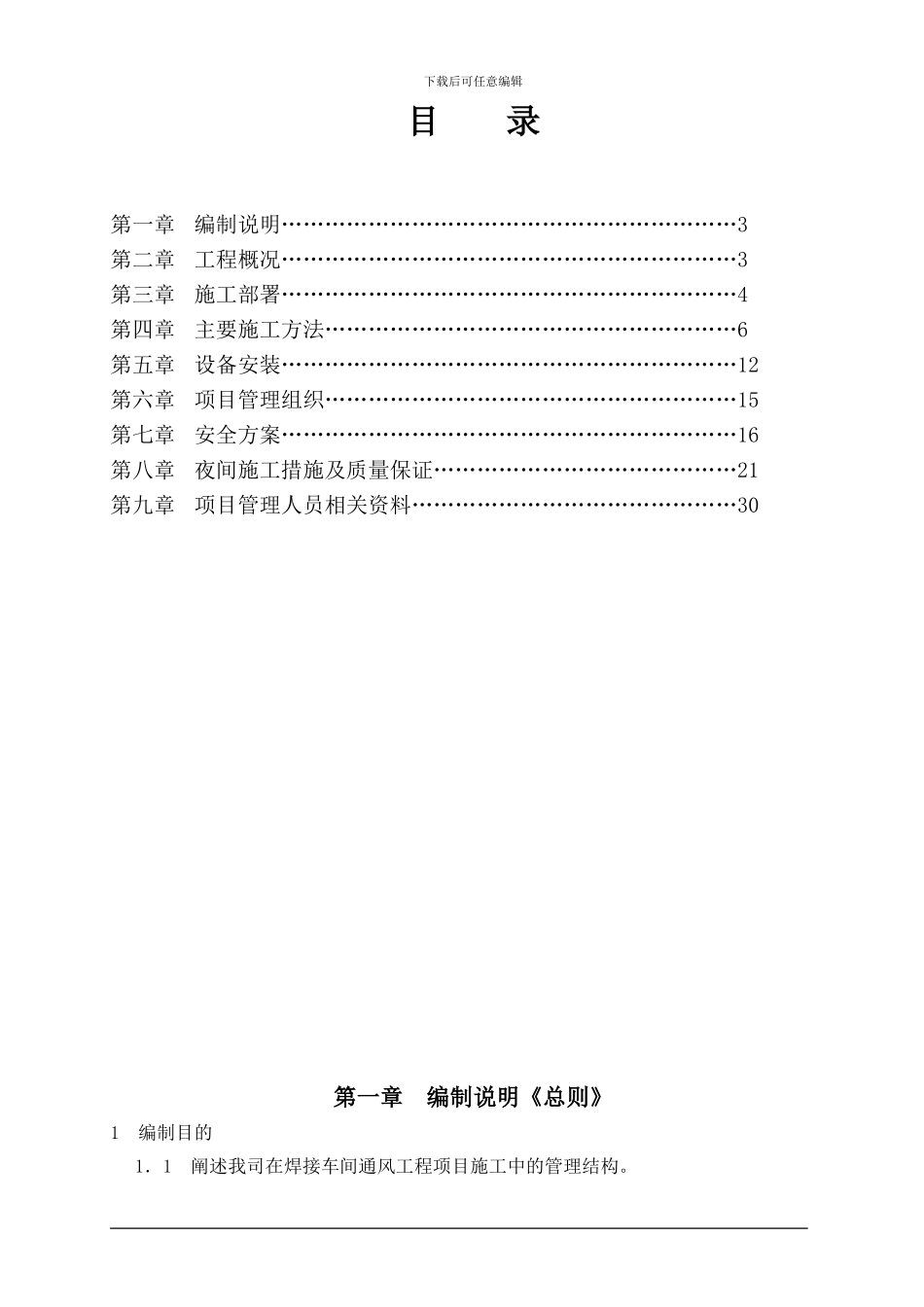 下载后可任意编辑

目 录

第一章 编制说明……………………………………………………3
第二章 工程概况……………………………………………………3
第三章 施工部署……………………………………………………4
第四章 主要施工方法………………………………………………6
第五章 设备安装……………………………………………………12
第六章 项目管理组织………………………………………………15
第七章 安全方案……………………………………………………16
第八章 夜间施工措施及质量保证…………………………………21
第九章 项目管理人员相关资料……………………………………30

第一章 编制说明《总则》

1 编制目的

1．1 阐述我司在焊接车间通风工程项目施工中的管理结构。